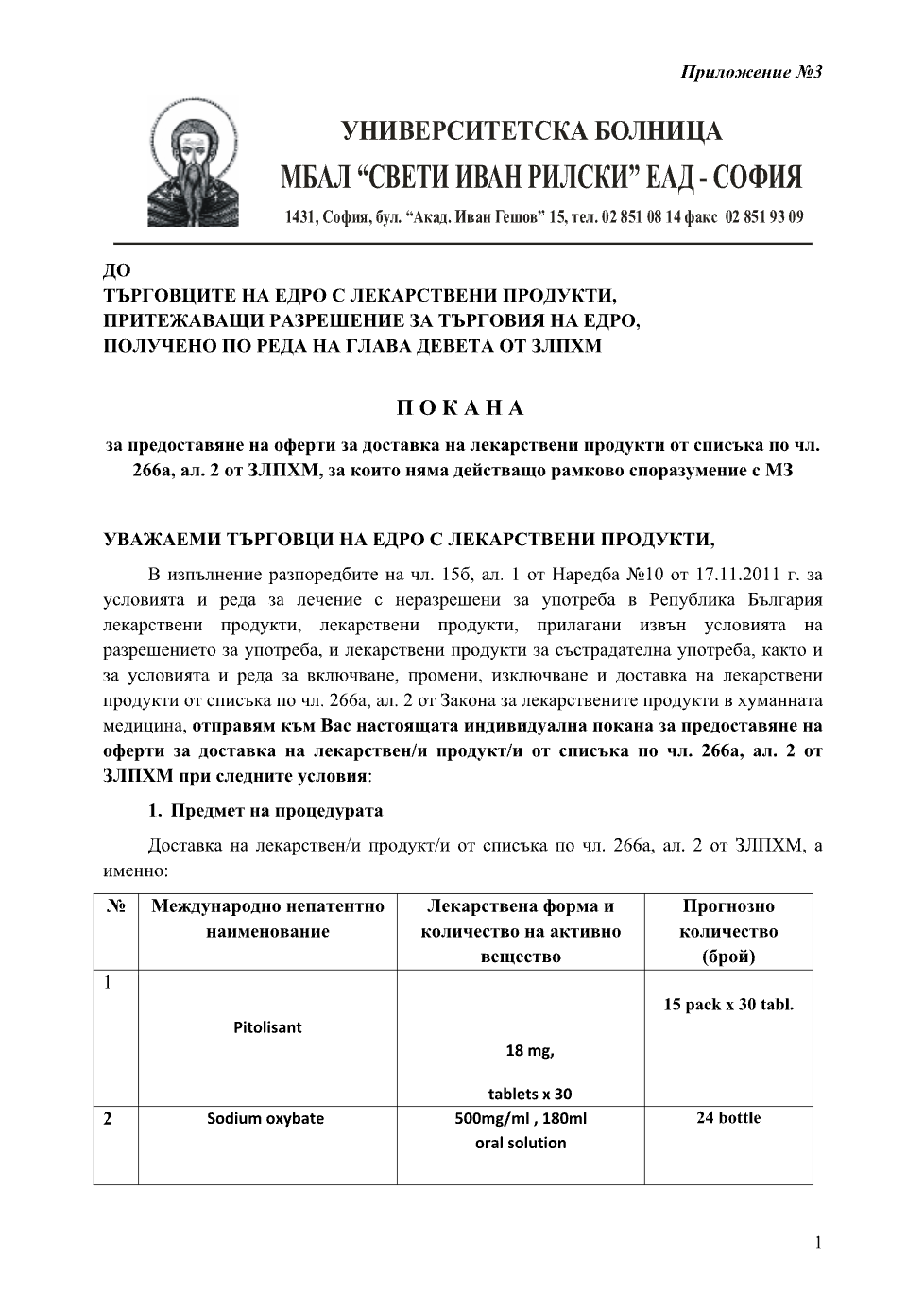 Приложение №3

УНИВЕРСИТЕТСКА БОЛНИЦА
МБАЛ “СВЕТИ ИВАН РИЛСКИ” ЕАД - СОФИЯ
1431, София, бул. “Акад. Иван Гешов” 15, тел. 02 851 08 14 факс 02 851 93 09

ДО
ТЪРГОВЦИТЕ НА ЕДРО С ЛЕКАРСТВЕНИ ПРОДУКТИ, ПРИТЕЖАВАЩИ РАЗРЕШЕНИЕ ЗА ТЪРГОВИЯ НА ЕДРО, ПОЛУЧЕНО ПО РЕДА НА ГЛАВА ДЕВЕТА ОТ ЗЛПХМ

П О К А Н А
за предоставяне на оферти за доставка на лекарствени продукти от списъка по чл. 266а, ал. 2 от ЗЛПХМ, за които няма действащо рамково споразумение с МЗ

УВАЖАЕМИ ТЪРГОВЦИ НА ЕДРО С ЛЕКАРСТВЕНИ ПРОДУКТИ,

В изпълнение разпоредбите на чл. 15б, ал. 1 от Наредба №10 от 17.11.2011 г. за условията и реда за лечение с неразрешени за употреба в Република България лекарствени продукти, лекарствени продукти, прилагани извън условията на разрешението за употреба, и лекарствени продукти за състрадателна употреба, както и за условията и реда за включване, промени, изключване и доставка на лекарствени продукти от списъка по чл. 266а, ал. 2 от Закона за лекарствените продукти в хуманната медицина, отправям към Вас настоящата индивидуална покана за предоставяне на оферти за доставка на лекарствен/и продукт/и от списъка по чл. 266а, ал. 2 от ЗЛПХМ при следните условия:

1. Предмет на процедурата

Доставка на лекарствен/и продукт/и от списъка по чл. 266а, ал. 2 от ЗЛПХМ, а именно:

| № | Международно непатентно наименование | Лекарствена форма и количество на активно вещество | Прогнозно количество (брой) |
|---|---|---|---|
| 1 | Pitolisant | 18 mg, tablets x 30 | 15 pack x 30 tabl. |
| 2 | Sodium oxybate | 500mg/ml , 180ml oral solution | 24 bottle |

1